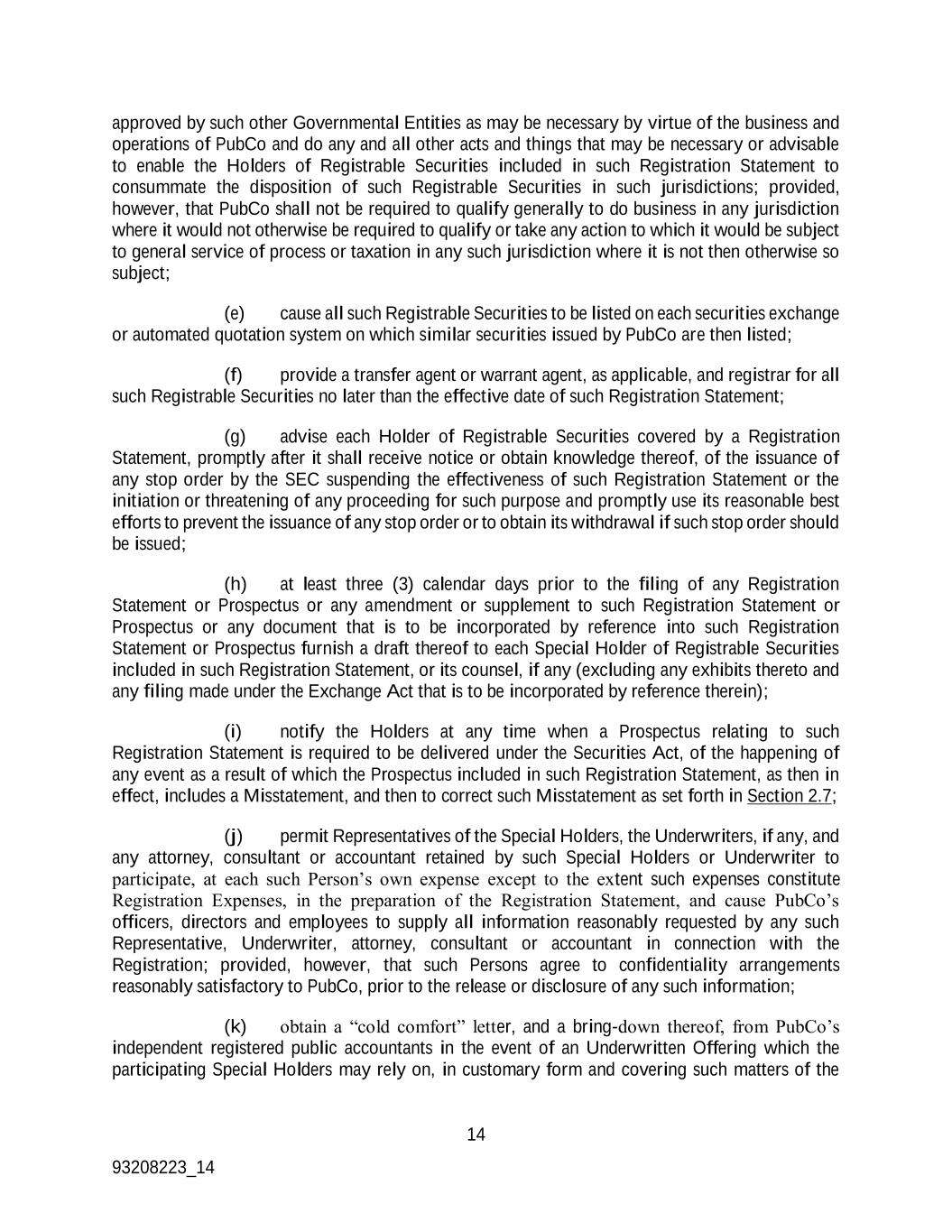 approved by such other Governmental Entities as may be necessary by virtue of the business and operations of PubCo and do any and all other acts and things that may be necessary or advisable to enable the Holders of Registrable Securities included in such Registration Statement to consummate the disposition of such Registrable Securities in such jurisdictions; provided, however, that PubCo shall not be required to qualify generally to do business in any jurisdiction where it would not otherwise be required to qualify or take any action to which it would be subject to general service of process or taxation in any such jurisdiction where it is not then otherwise so subject;

(e) cause all such Registrable Securities to be listed on each securities exchange or automated quotation system on which similar securities issued by PubCo are then listed;

(f) provide a transfer agent or warrant agent, as applicable, and registrar for all such Registrable Securities no later than the effective date of such Registration Statement;

(g) advise each Holder of Registrable Securities covered by a Registration Statement, promptly after it shall receive notice or obtain knowledge thereof, of the issuance of any stop order by the SEC suspending the effectiveness of such Registration Statement or the initiation or threatening of any proceeding for such purpose and promptly use its reasonable best efforts to prevent the issuance of any stop order or to obtain its withdrawal if such stop order should be issued;

(h) at least three (3) calendar days prior to the filing of any Registration Statement or Prospectus or any amendment or supplement to such Registration Statement or Prospectus or any document that is to be incorporated by reference into such Registration Statement or Prospectus furnish a draft thereof to each Special Holder of Registrable Securities included in such Registration Statement, or its counsel, if any (excluding any exhibits thereto and any filing made under the Exchange Act that is to be incorporated by reference therein);

(i) notify the Holders at any time when a Prospectus relating to such Registration Statement is required to be delivered under the Securities Act, of the happening of any event as a result of which the Prospectus included in such Registration Statement, as then in effect, includes a Misstatement, and then to correct such Misstatement as set forth in Section 2.7;

(j) permit Representatives of the Special Holders, the Underwriters, if any, and any attorney, consultant or accountant retained by such Special Holders or Underwriter to participate, at each such Person’s own expense except to the extent such expenses constitute Registration Expenses, in the preparation of the Registration Statement, and cause PubCo’s officers, directors and employees to supply all information reasonably requested by any such Representative, Underwriter, attorney, consultant or accountant in connection with the Registration; provided, however, that such Persons agree to confidentiality arrangements reasonably satisfactory to PubCo, prior to the release or disclosure of any such information;

(k) obtain a “cold comfort” letter, and a bring-down thereof, from PubCo’s independent registered public accountants in the event of an Underwritten Offering which the participating Special Holders may rely on, in customary form and covering such matters of the

14

93208223_14